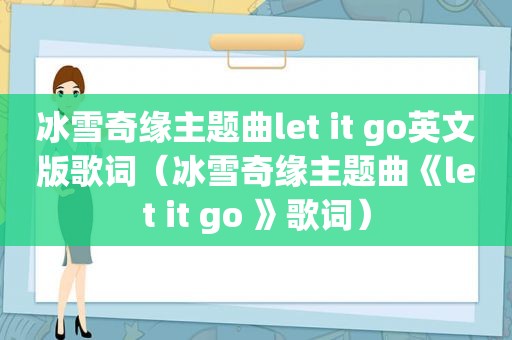 冰雪奇缘主题曲let it go英文版歌词（冰雪奇缘主题曲《let it go 》歌词）